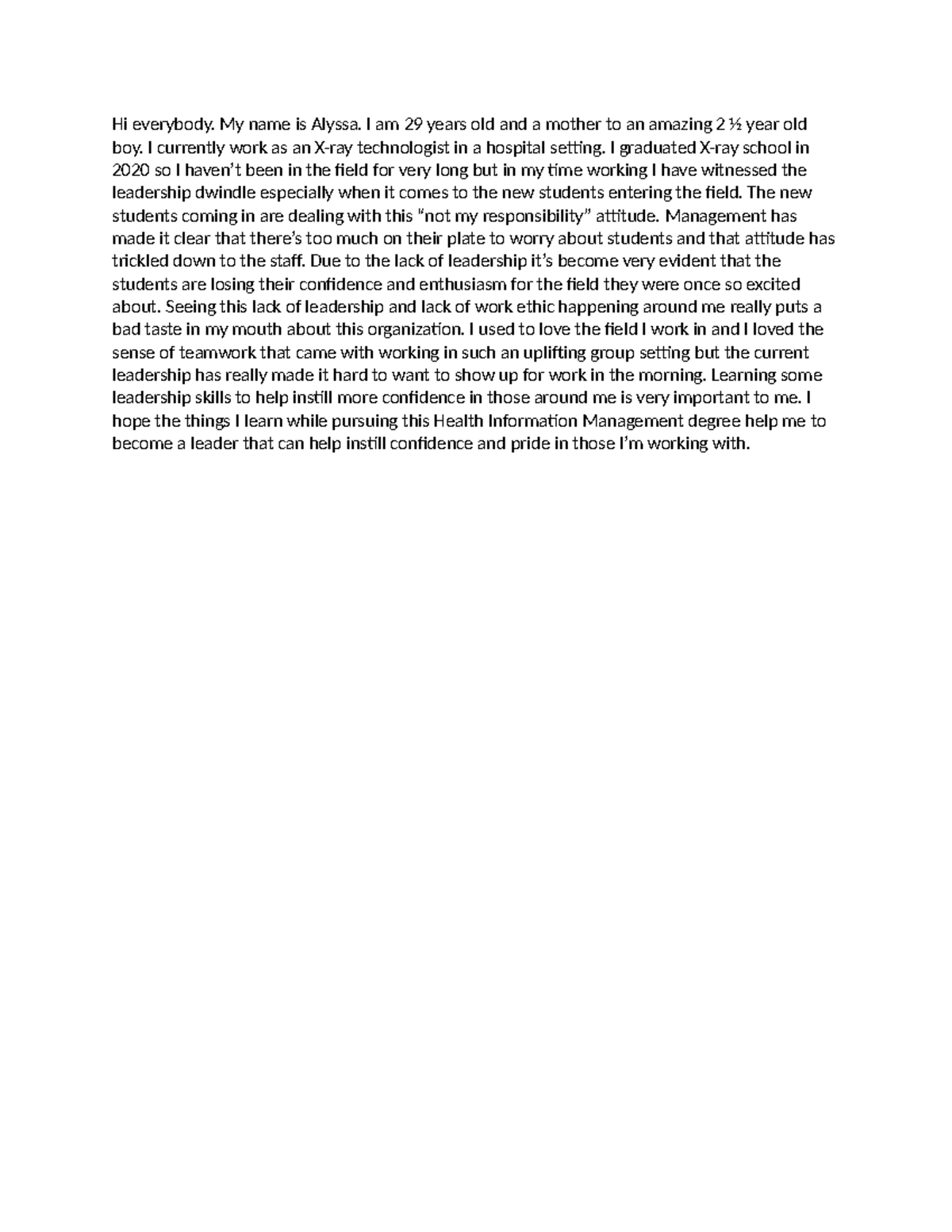 Hi everybody. My name is Alyssa. I am 29 years old and a mother to an amazing 2 ½ year old boy. I currently work as an X-ray technologist in a hospital setting. I graduated X-ray school in 2020 so I haven't been in the field for very long but in my time working I have witnessed the leadership dwindle especially when it comes to the new students entering the field. The new students coming in are dealing with this "not my responsibility" attitude. Management has made it clear that there's too much on their plate to worry about students and that attitude has trickled down to the staff. Due to the lack of leadership it's become very evident that the students are losing their confidence and enthusiasm for the field they were once so excited about. Seeing this lack of leadership and lack of work ethic happening around me really puts a bad taste in my mouth about this organization. I used to love the field I work in and I loved the sense of teamwork that came with working in such an uplifting group setting but the current leadership has really made it hard to want to show up for work in the morning. Learning some leadership skills to help instill more confidence in those around me is very important to me. I hope the things I learn while pursuing this Health Information Management degree help me to become a leader that can help instill confidence and pride in those I'm working with.